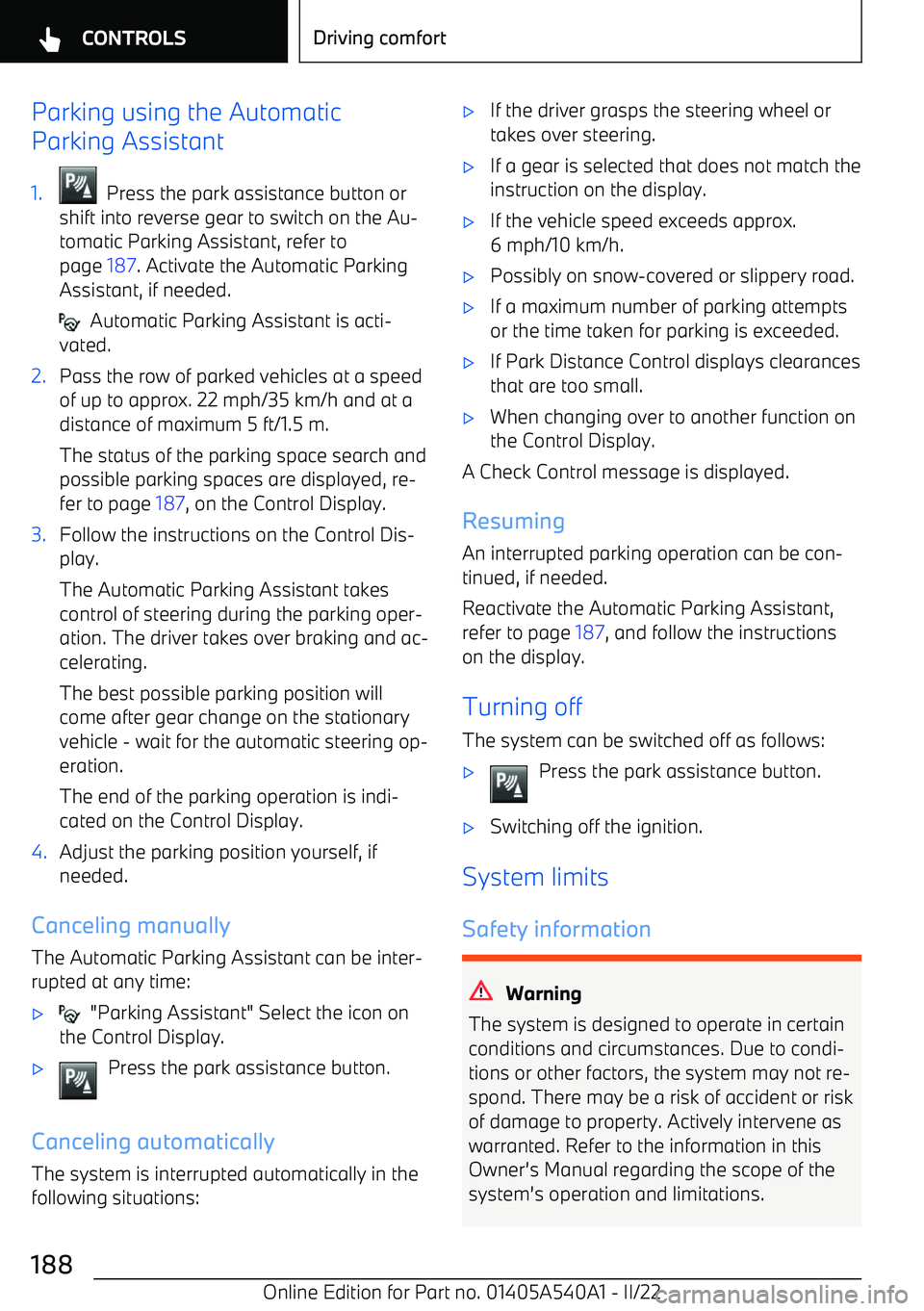 CONTROLS

Driving comfort

Parking using the Automatic Parking Assistant

1. Press the park assistance button or shift into reverse gear to switch on the Automatic Parking Assistant, refer to page 187. Activate the Automatic Parking Assistant, if needed.

Automatic Parking Assistant is activated.

2. Pass the row of parked vehicles at a speed of up to approx. 22 mph/35 km/h and at a distance of maximum 5 ft/1.5 m.

The status of the parking space search and possible parking spaces are displayed, refer to page 187, on the Control Display.

3. Follow the instructions on the Control Display.

The Automatic Parking Assistant takes control of steering during the parking operation. The driver takes over braking and accelerating.

The best possible parking position will come after gear change on the stationary vehicle - wait for the automatic steering operation.

The end of the parking operation is indicated on the Control Display.

4. Adjust the parking position yourself, if needed.

Canceling manually

The Automatic Parking Assistant can be interrupted at any time:

▷ "Parking Assistant" Select the icon on the Control Display.

▷ Press the park assistance button.

Canceling automatically

The system is interrupted automatically in the following situations:

▷ If the driver grasps the steering wheel or takes over steering.

▷ If a gear is selected that does not match the instruction on the display.

▷ If the vehicle speed exceeds approx. 6 mph/10 km/h.

▷ Possibly on snow-covered or slippery road.

▷ If a maximum number of parking attempts or the time taken for parking is exceeded.

▷ If Park Distance Control displays clearances that are too small.

▷ When changing over to another function on the Control Display.

A Check Control message is displayed.

Resuming

An interrupted parking operation can be continued, if needed.

Reactivate the Automatic Parking Assistant, refer to page 187, and follow the instructions on the display.

Turning off

The system can be switched off as follows:

▷ Press the park assistance button.

▷ Switching off the ignition.

System limits

Safety information

Warning

The system is designed to operate in certain conditions and circumstances. Due to conditions or other factors, the system may not respond. There may be a risk of accident or risk of damage to property. Actively intervene as warranted. Refer to the information in this Owner's Manual regarding the scope of the system's operation and limitations.

188

Online Edition for Part no. 01405A540A1 - II/22

carmanualsonline.info